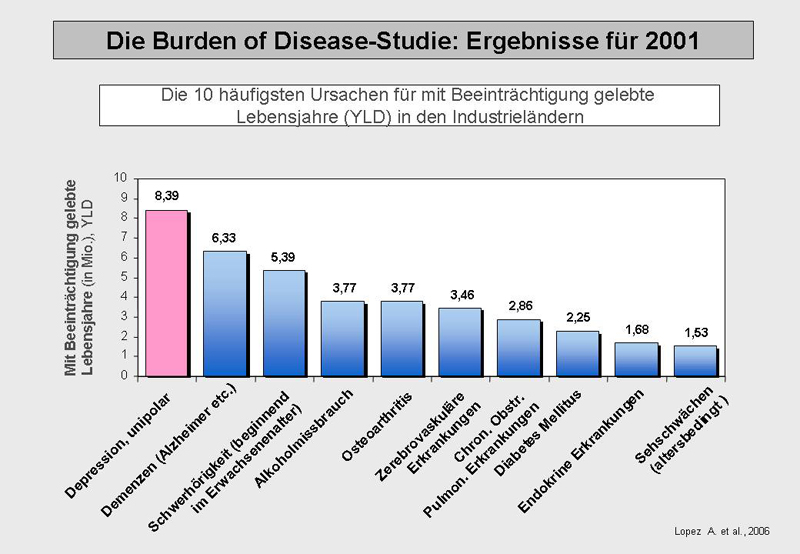 Die Burden of Disease-Studie: Ergebnisse für 2001

Die 10 häufigsten Ursachen für mit Beeinträchtigung gelebte Lebensjahre (YLD) in den Industrieländern

Mit Beeinträchtigung gelebte Lebensjahre (in Mio.), YLD

10
9
8
7
6
5
4
3
2
1
0

8,39
6,33
5,39
3,77
3,77
3,46
2,86
2,25
1,68
1,53

Depression, unipolar
Demenzen (Alzheimer etc.)
Schwerhörigkeit (beginnend im Erwachsenenalter)
Alkoholmissbrauch
Osteoarthritis
Zerebrovaskuläre Erkrankungen
Chron. Obstr. Pulmon. Erkrankungen
Diabetes Mellitus
Endokrine Erkrankungen
Sehschwächen (altersbedingt)

Lopez A. et al., 2006